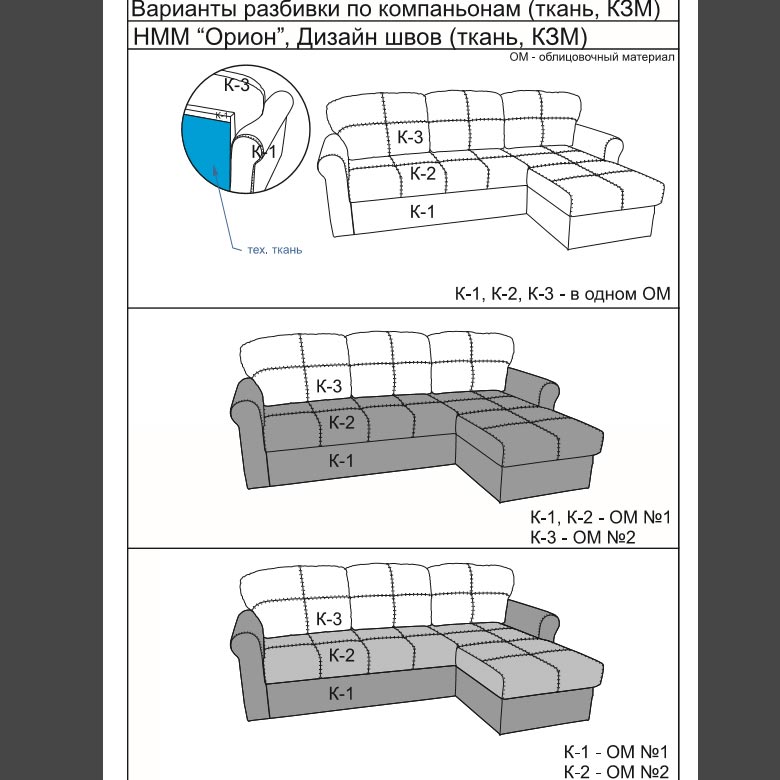 Варианты разбивки по компаньонам (ткань, КЗМ)

НММ “Орион”, Дизайн швов (ткань, КЗМ)

ОМ - облицовочный материал

К-3

К-1

К-1

тех. ткань

К-3

К-2

К-1

К-1, К-2, К-3 - в одном ОМ

К-3

К-2

К-1

К-1, К-2 - ОМ №1
К-3 - ОМ №2

К-3

К-2

К-1

К-1 - ОМ №1
К-2 - ОМ №2